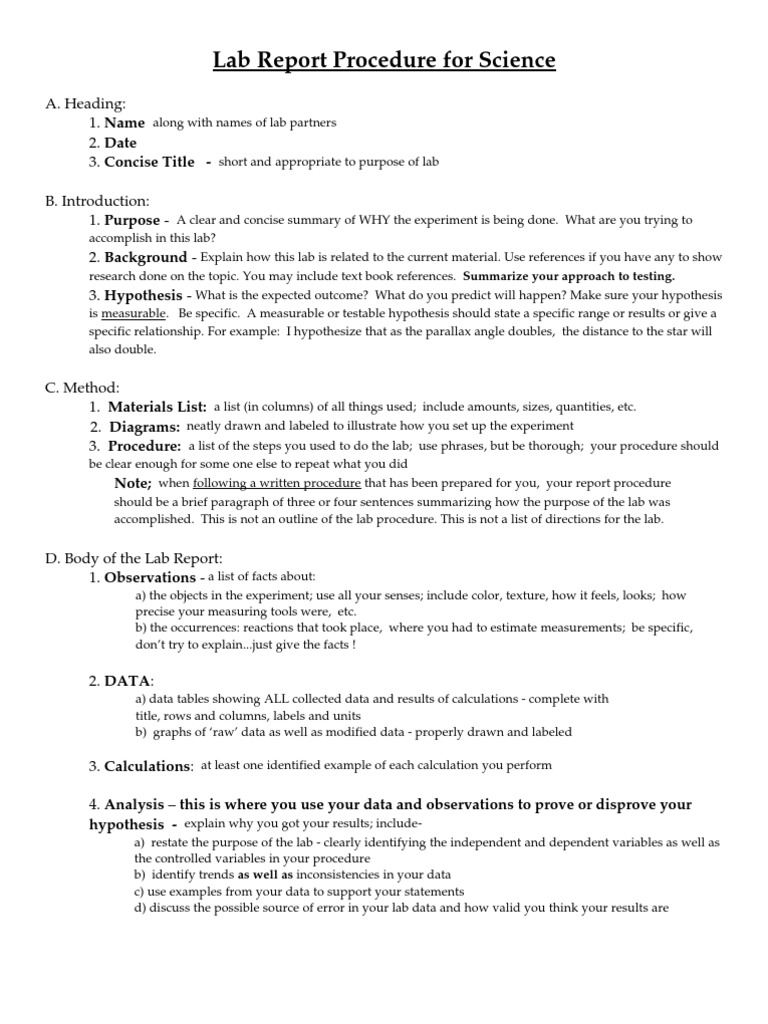 Lab Report Procedure for Science

A. Heading:

1. Name along with names of lab partners
2. Date
3. Concise Title - short and appropriate to purpose of lab

B. Introduction:

1. Purpose - A clear and concise summary of WHY the experiment is being done. What are you trying to accomplish in this lab?

2. Background - Explain how this lab is related to the current material. Use references if you have any to show research done on the topic. You may include text book references. Summarize your approach to testing.

3. Hypothesis - What is the expected outcome? What do you predict will happen? Make sure your hypothesis is measurable. Be specific. A measurable or testable hypothesis should state a specific range or results or give a specific relationship. For example: I hypothesize that as the parallax angle doubles, the distance to the star will also double.

C. Method:

1. Materials List: a list (in columns) of all things used; include amounts, sizes, quantities, etc.
2. Diagrams: neatly drawn and labeled to illustrate how you set up the experiment
3. Procedure: a list of the steps you used to do the lab; use phrases, but be thorough; your procedure should be clear enough for some one else to repeat what you did

Note; when following a written procedure that has been prepared for you, your report procedure should be a brief paragraph of three or four sentences summarizing how the purpose of the lab was accomplished. This is not an outline of the lab procedure. This is not a list of directions for the lab.

D. Body of the Lab Report:

1. Observations - a list of facts about:

a) the objects in the experiment; use all your senses; include color, texture, how it feels, looks; how precise your measuring tools were, etc.
b) the occurrences: reactions that took place, where you had to estimate measurements; be specific, don't try to explain...just give the facts !

2. DATA:

a) data tables showing ALL collected data and results of calculations - complete with title, rows and columns, labels and units
b) graphs of 'raw' data as well as modified data - properly drawn and labeled

3. Calculations: at least one identified example of each calculation you perform

4. Analysis – this is where you use your data and observations to prove or disprove your hypothesis - explain why you got your results; include-

a) restate the purpose of the lab - clearly identifying the independent and dependent variables as well as the controlled variables in your procedure
b) identify trends as well as inconsistencies in your data
c) use examples from your data to support your statements
d) discuss the possible source of error in your lab data and how valid you think your results are